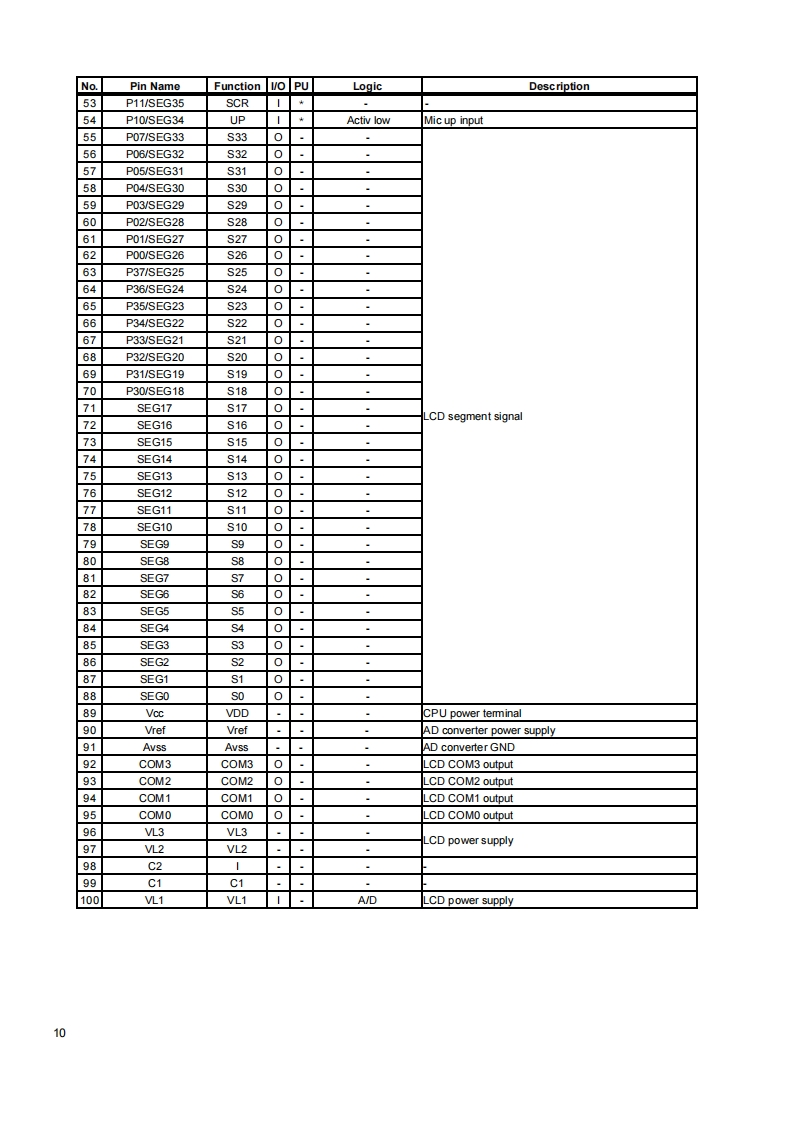 | No. | Pin Name | Function | I/O | PU | Logic | Description |
|---|---|---|---|---|---|---|
| 53 | P11/SEG35 | SCR | I | * | - | - |
| 54 | P10/SEG34 | UP | I | * | Activ low | Mic up input |
| 55 | P07/SEG33 | S33 | O | - | - | LCD segment signal |
| 56 | P06/SEG32 | S32 | O | - | - | |
| 57 | P05/SEG31 | S31 | O | - | - | |
| 58 | P04/SEG30 | S30 | O | - | - | |
| 59 | P03/SEG29 | S29 | O | - | - | |
| 60 | P02/SEG28 | S28 | O | - | - | |
| 61 | P01/SEG27 | S27 | O | - | - | |
| 62 | P00/SEG26 | S26 | O | - | - | |
| 63 | P37/SEG25 | S25 | O | - | - | |
| 64 | P36/SEG24 | S24 | O | - | - | |
| 65 | P35/SEG23 | S23 | O | - | - | |
| 66 | P34/SEG22 | S22 | O | - | - | |
| 67 | P33/SEG21 | S21 | O | - | - | |
| 68 | P32/SEG20 | S20 | O | - | - | |
| 69 | P31/SEG19 | S19 | O | - | - | |
| 70 | P30/SEG18 | S18 | O | - | - | |
| 71 | SEG17 | S17 | O | - | - | |
| 72 | SEG16 | S16 | O | - | - | |
| 73 | SEG15 | S15 | O | - | - | |
| 74 | SEG14 | S14 | O | - | - | |
| 75 | SEG13 | S13 | O | - | - | |
| 76 | SEG12 | S12 | O | - | - | |
| 77 | SEG11 | S11 | O | - | - | |
| 78 | SEG10 | S10 | O | - | - | |
| 79 | SEG9 | S9 | O | - | - | |
| 80 | SEG8 | S8 | O | - | - | |
| 81 | SEG7 | S7 | O | - | - | |
| 82 | SEG6 | S6 | O | - | - | |
| 83 | SEG5 | S5 | O | - | - | |
| 84 | SEG4 | S4 | O | - | - | |
| 85 | SEG3 | S3 | O | - | - | |
| 86 | SEG2 | S2 | O | - | - | |
| 87 | SEG1 | S1 | O | - | - | |
| 88 | SEG0 | S0 | O | - | - | |
| 89 | Vcc | VDD | - | - | - | CPU power terminal |
| 90 | Vref | Vref | - | - | - | AD converter power supply |
| 91 | Avss | Avss | - | - | - | AD converter GND |
| 92 | COM3 | COM3 | O | - | - | LCD COM3 output |
| 93 | COM2 | COM2 | O | - | - | LCD COM2 output |
| 94 | COM1 | COM1 | O | - | - | LCD COM1 output |
| 95 | COM0 | COM0 | O | - | - | LCD COM0 output |
| 96 | VL3 | VL3 | - | - | - | LCD power supply |
| 97 | VL2 | VL2 | - | - | - | |
| 98 | C2 | I | - | - | - | - |
| 99 | C1 | C1 | - | - | - | - |
| 100 | VL1 | VL1 | I | - | A/D | LCD power supply |

10